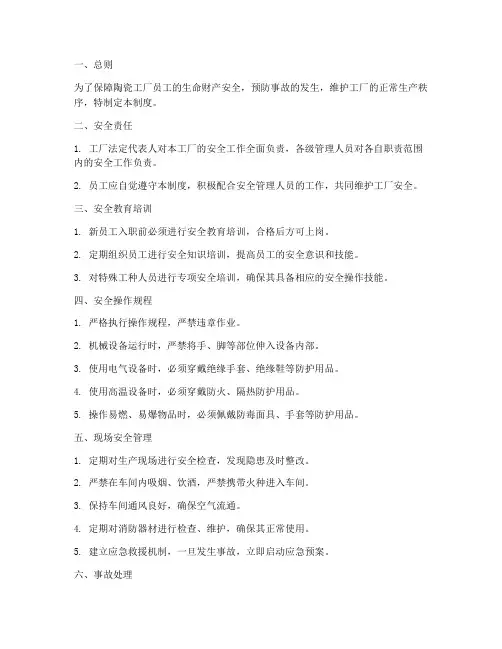 一、总则

为了保障陶瓷工厂员工的生命财产安全，预防事故的发生，维护工厂的正常生产秩序，特制定本制度。

二、安全责任

1. 工厂法定代表人对本工厂的安全工作全面负责，各级管理人员对各自职责范围内的安全工作负责。

2. 员工应自觉遵守本制度，积极配合安全管理人员的工作，共同维护工厂安全。

三、安全教育培训

1. 新员工入职前必须进行安全教育培训，合格后方可上岗。

2. 定期组织员工进行安全知识培训，提高员工的安全意识和技能。

3. 对特殊工种人员进行专项安全培训，确保其具备相应的安全操作技能。

四、安全操作规程

1. 严格执行操作规程，严禁违章作业。

2. 机械设备运行时，严禁将手、脚等部位伸入设备内部。

3. 使用电气设备时，必须穿戴绝缘手套、绝缘鞋等防护用品。

4. 使用高温设备时，必须穿戴防火、隔热防护用品。

5. 操作易燃、易爆物品时，必须佩戴防毒面具、手套等防护用品。

五、现场安全管理

1. 定期对生产现场进行安全检查，发现隐患及时整改。

2. 严禁在车间内吸烟、饮酒，严禁携带火种进入车间。

3. 保持车间通风良好，确保空气流通。

4. 定期对消防器材进行检查、维护，确保其正常使用。

5. 建立应急救援机制，一旦发生事故，立即启动应急预案。

六、事故处理